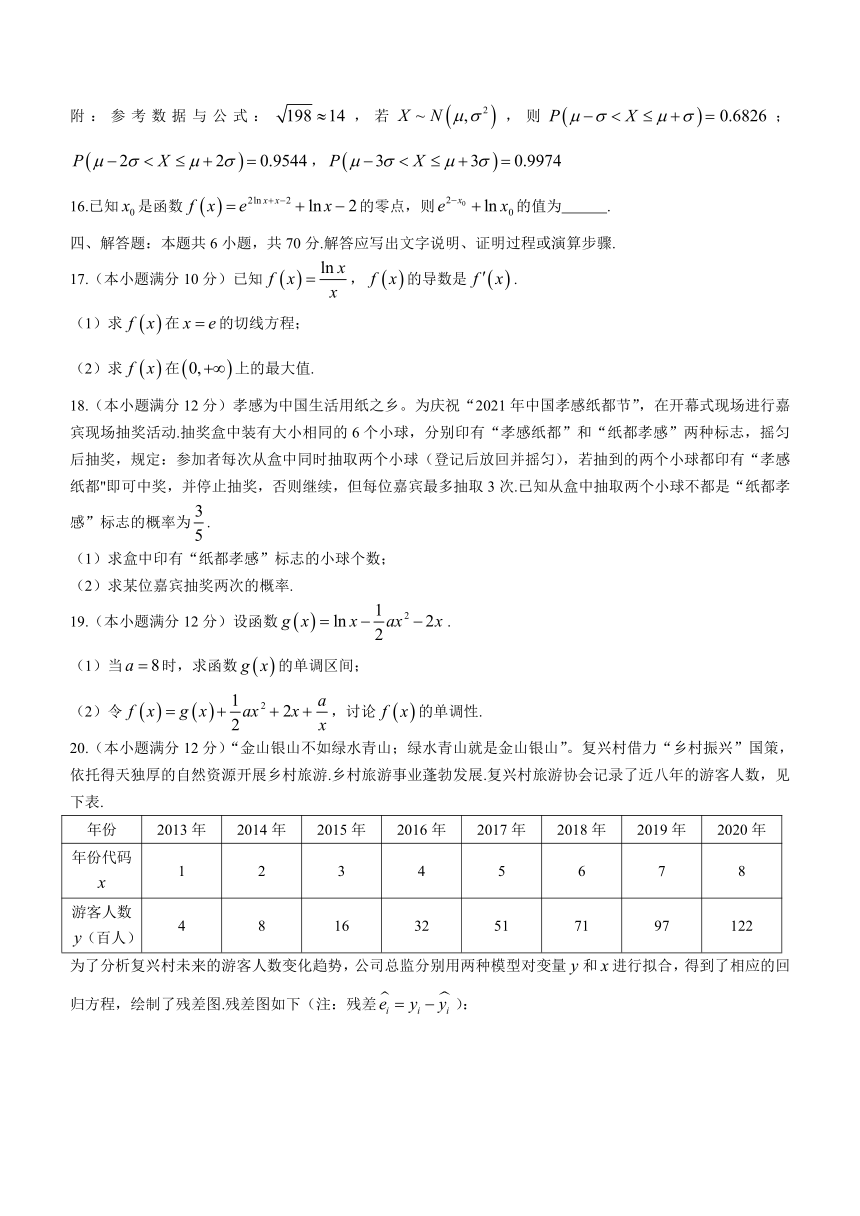 附：参考数据与公式：$\sqrt{198}\approx 14$，若 $X\sim N\left(\mu,\sigma^2\right)$，则 $P\left(\mu-\sigma<X\le\mu+\sigma\right)=0.6826$；$P\left(\mu-2\sigma<X\le\mu+2\sigma\right)=0.9544$，$P\left(\mu-3\sigma<X\le\mu+3\sigma\right)=0.9974$

16.已知 $x_0$ 是函数 $f\left(x\right)=e^{2\ln x+x-2}+\ln x-2$ 的零点，则 $e^{2-x_0}+\ln x_0$ 的值为______.

四、解答题：本题共 6 小题，共 70 分.解答应写出文字说明、证明过程或演算步骤.

17.（本小题满分 10 分）已知 $f\left(x\right)=\frac{\ln x}{x}$，$f\left(x\right)$ 的导数是 $f'\left(x\right)$.

（1）求 $f\left(x\right)$ 在 $x=e$ 的切线方程；

（2）求 $f\left(x\right)$ 在 $\left(0,+\infty\right)$ 上的最大值.

18.（本小题满分 12 分）孝感为中国生活用纸之乡。为庆祝“2021 年中国孝感纸都节”，在开幕式现场进行嘉宾现场抽奖活动.抽奖盒中装有大小相同的 6 个小球，分别印有“孝感纸都”和“纸都孝感”两种标志，摇匀后抽奖，规定：参加者每次从盒中同时抽取两个小球（登记后放回并摇匀），若抽到的两个小球都印有“孝感纸都"即可中奖，并停止抽奖，否则继续，但每位嘉宾最多抽取 3 次.已知从盒中抽取两个小球不都是“纸都孝感”标志的概率为 $\frac{3}{5}$.

（1）求盒中印有“纸都孝感”标志的小球个数；

（2）求某位嘉宾抽奖两次的概率.

19.（本小题满分 12 分）设函数 $g\left(x\right)=\ln x-\frac{1}{2}ax^2-2x$.

（1）当 $a=8$ 时，求函数 $g\left(x\right)$ 的单调区间；

（2）令 $f\left(x\right)=g\left(x\right)+\frac{1}{2}ax^2+2x+\frac{a}{x}$，讨论 $f\left(x\right)$ 的单调性.

20.（本小题满分 12 分）“金山银山不如绿水青山；绿水青山就是金山银山”。复兴村借力“乡村振兴”国策，依托得天独厚的自然资源开展乡村旅游.乡村旅游事业蓬勃发展.复兴村旅游协会记录了近八年的游客人数，见下表.

| 年份 | 2013 年 | 2014 年 | 2015 年 | 2016 年 | 2017 年 | 2018 年 | 2019 年 | 2020 年 |
|---|---|---|---|---|---|---|---|---|
| 年份代码 $x$ | 1 | 2 | 3 | 4 | 5 | 6 | 7 | 8 |
| 游客人数 $y$（百人） | 4 | 8 | 16 | 32 | 51 | 71 | 97 | 122 |

为了分析复兴村未来的游客人数变化趋势，公司总监分别用两种模型对变量 $y$ 和 $x$ 进行拟合，得到了相应的回归方程，绘制了残差图.残差图如下（注：残差 $\widehat{e_i}=y_i-\widehat{y_i}$）：